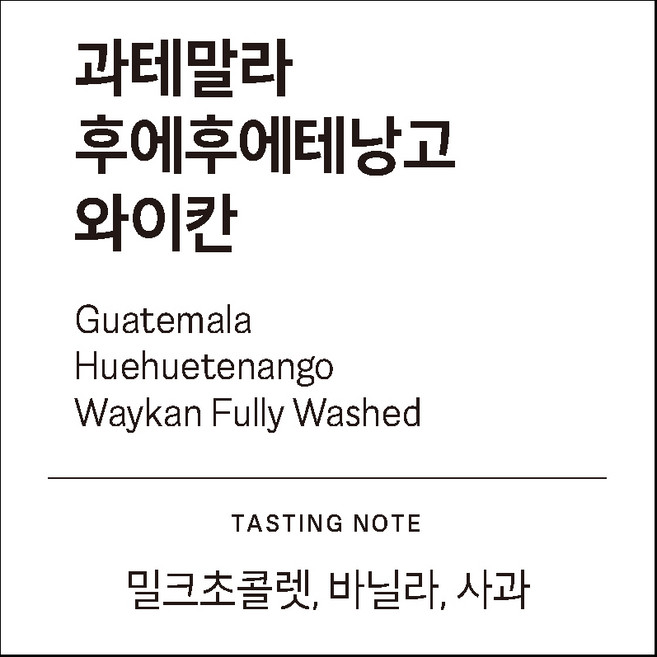 과테말라
후에후에테낭고
와이칸

Guatemala
Huehuetenango
Waykan Fully Washed

TASTING NOTE

밀크초콜렛, 바닐라, 사과